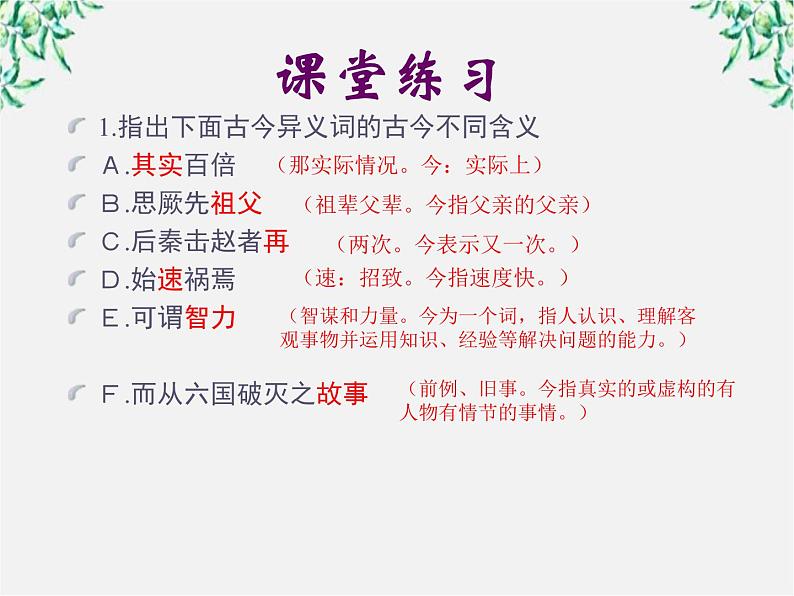 课堂练习

1.指出下面古今异义词的古今不同含义

A.其实百倍 （那实际情况。今：实际上）

B.思厥先祖父 （祖辈父辈。今指父亲的父亲）

C.后秦击赵者再 （两次。今表示又一次。）

D.始速祸焉 （速：招致。今指速度快。）

E.可谓智力 （智谋和力量。今为一个词，指人认识、理解客观事物并运用知识、经验等解决问题的能力。）

F.而从六国破灭之故事 （前例、旧事。今指真实的或虚构的有人物有情节的事情。）